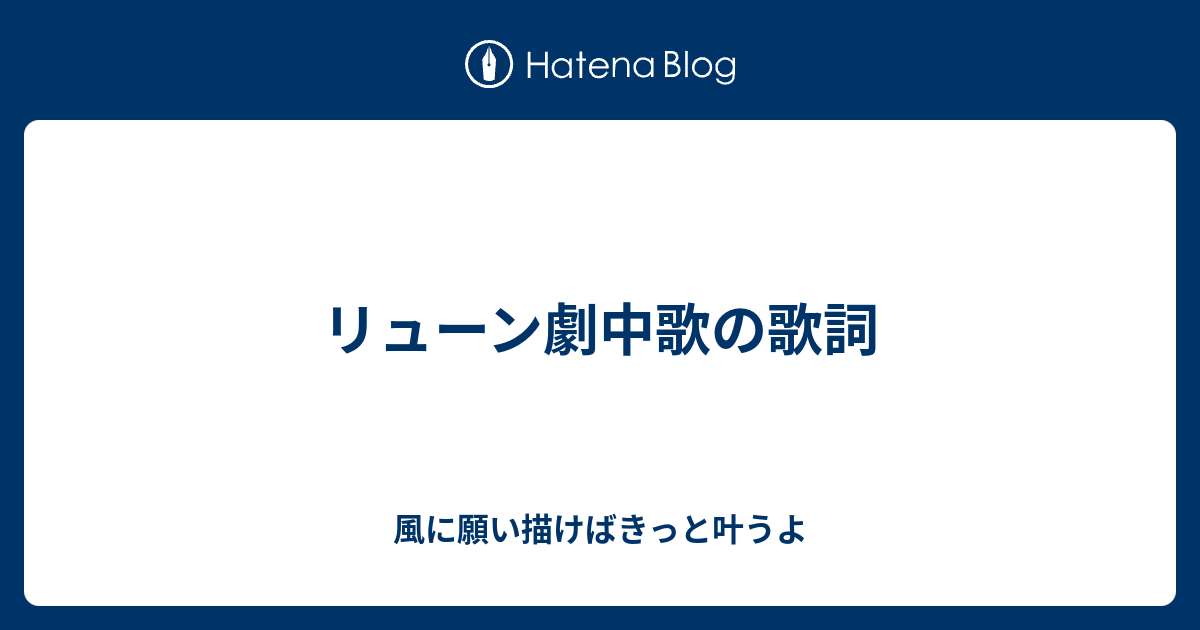 Hatena Blog

リューン劇中歌の歌詞

風に願い描けばきっと叶うよ